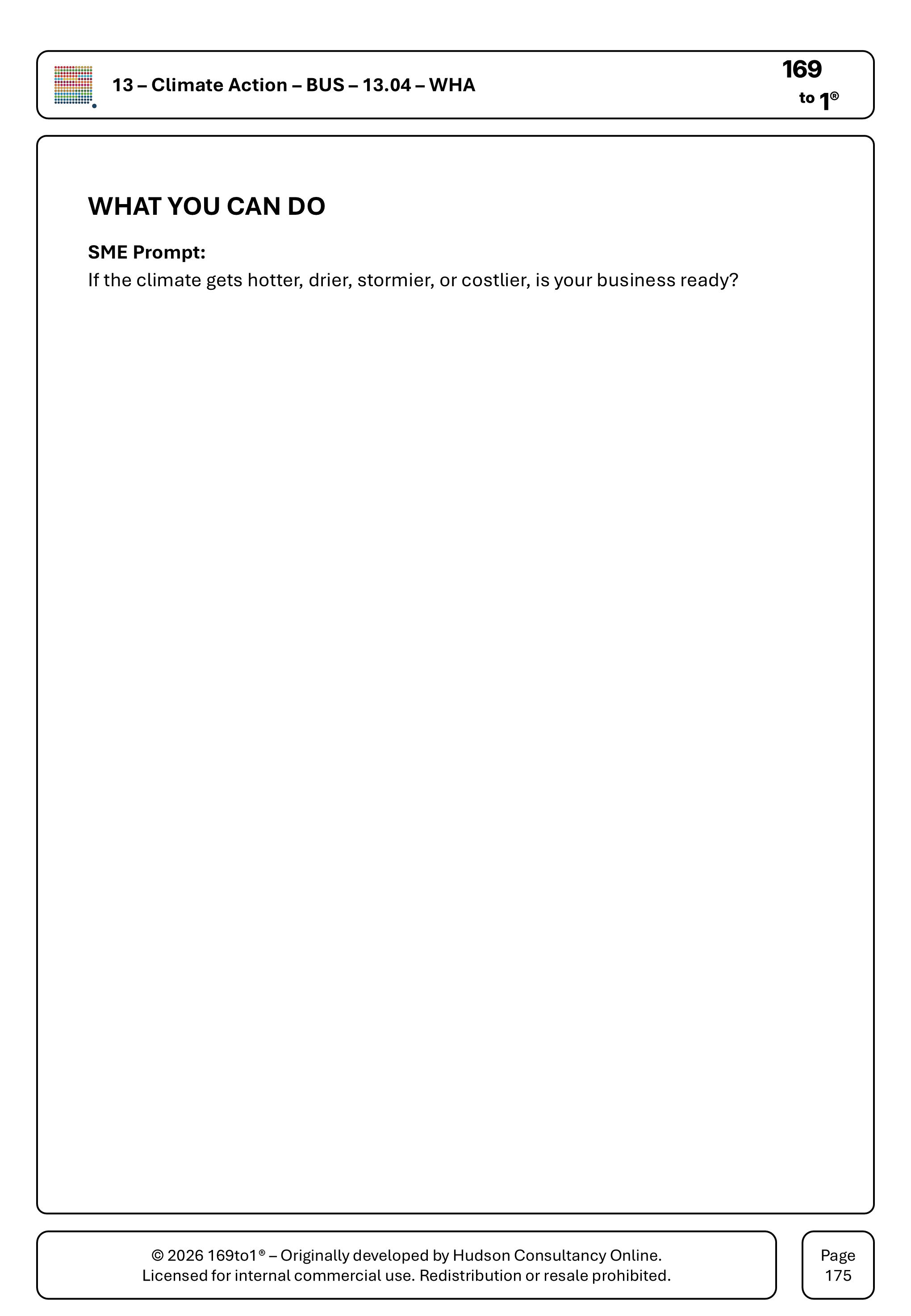 13 – Climate Action – BUS – 13.04 – WHA

169
to 1®

WHAT YOU CAN DO

SME Prompt:
If the climate gets hotter, drier, stormier, or costlier, is your business ready?

© 2026 169to1® – Originally developed by Hudson Consultancy Online.
Licensed for internal commercial use. Redistribution or resale prohibited.

Page
175